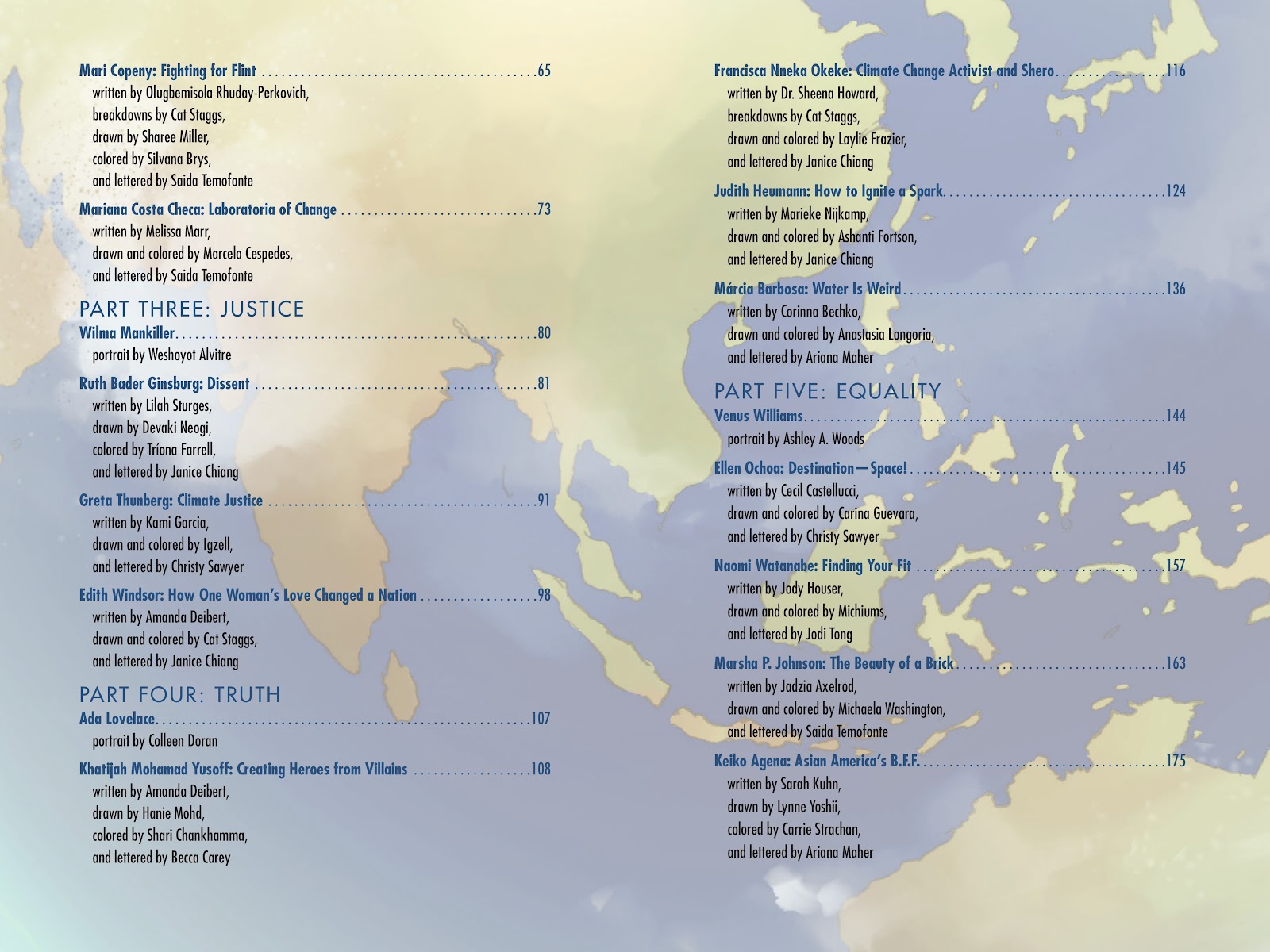 Mari Copeny: Fighting for Flint 65
written by Olugbemisola Rhuday-Perkovich,
breakdowns by Cat Staggs,
drawn by Sharee Miller,
colored by Silvana Brys,
and lettered by Saida Temofonte

Mariana Costa Checa: Laboratoria of Change 73
written by Melissa Marr,
drawn and colored by Marcela Cespedes,
and lettered by Saida Temofonte

PART THREE: JUSTICE

Wilma Mankiller 80
portrait by Weshoyot Alvitre

Ruth Bader Ginsburg: Dissent 81
written by Lilah Sturges,
drawn by Devaki Neogi,
colored by Tríona Farrell,
and lettered by Janice Chiang

Greta Thunberg: Climate Justice 91
written by Kami Garcia,
drawn and colored by Igzell,
and lettered by Christy Sawyer

Edith Windsor: How One Woman's Love Changed a Nation 98
written by Amanda Deibert,
drawn and colored by Cat Staggs,
and lettered by Janice Chiang

PART FOUR: TRUTH

Ada Lovelace 107
portrait by Colleen Doran

Khatijah Mohamad Yusoff: Creating Heroes from Villains 108
written by Amanda Deibert,
drawn by Hanie Mohd,
colored by Shari Chankhamma,
and lettered by Becca Carey

Francisca Nneka Okeke: Climate Change Activist and Shero 116
written by Dr. Sheena Howard,
breakdowns by Cat Staggs,
drawn and colored by Laylie Frazier,
and lettered by Janice Chiang

Judith Heumann: How to Ignite a Spark 124
written by Marieke Nijkamp,
drawn and colored by Ashanti Fortson,
and lettered by Janice Chiang

Márcia Barbosa: Water Is Weird 136
written by Corinna Bechko,
drawn and colored by Anastasia Longoria,
and lettered by Ariana Maher

PART FIVE: EQUALITY

Venus Williams 144
portrait by Ashley A. Woods

Ellen Ochoa: Destination—Space! 145
written by Cecil Castellucci,
drawn and colored by Carina Guevara,
and lettered by Christy Sawyer

Naomi Watanabe: Finding Your Fit 157
written by Jody Houser,
drawn and colored by Michiums,
and lettered by Jodi Tong

Marsha P. Johnson: The Beauty of a Brick 163
written by Jadzia Axelrod,
drawn and colored by Michaela Washington,
and lettered by Saida Temofonte

Keiko Agena: Asian America's B.F.F. 175
written by Sarah Kuhn,
drawn by Lynne Yoshii,
colored by Carrie Strachan,
and lettered by Ariana Maher